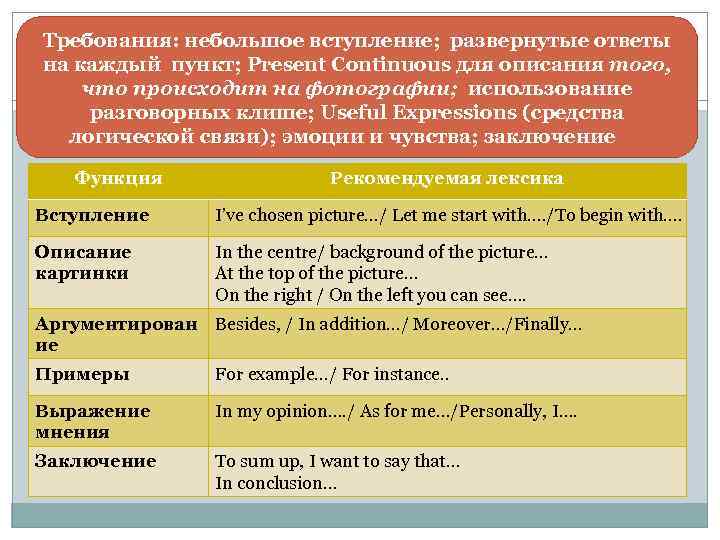 Требования: небольшое вступление; развернутые ответы на каждый пункт; Present Continuous для описания того, что происходит на фотографии; использование разговорных клише; Useful Expressions (средства логической связи); эмоции и чувства; заключение

| Функция | Рекомендуемая лексика |
|---|---|
| Вступление | I've chosen picture…/ Let me start with…./To begin with…. |
| Описание картинки | In the centre/ background of the picture… At the top of the picture… On the right / On the left you can see…. |
| Аргументирование | Besides, / In addition…/ Moreover…/Finally… |
| Примеры | For example…/ For instance.. |
| Выражение мнения | In my opinion…./ As for me…/Personally, I…. |
| Заключение | To sum up, I want to say that… In conclusion… |